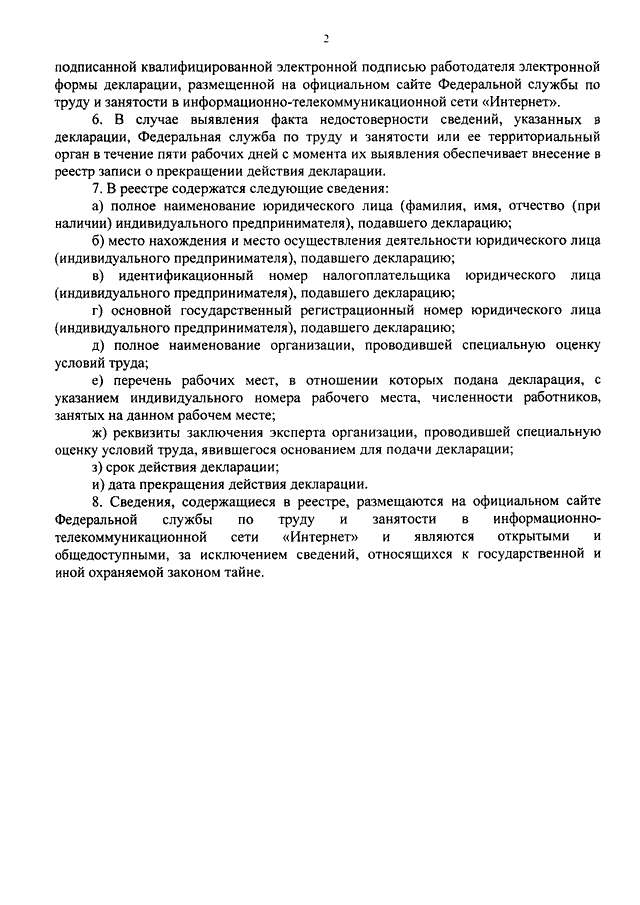 2

подписанной квалифицированной электронной подписью работодателя электронной формы декларации, размещенной на официальном сайте Федеральной службы по труду и занятости в информационно-телекоммуникационной сети «Интернет».

6. В случае выявления факта недостоверности сведений, указанных в декларации, Федеральная служба по труду и занятости или ее территориальный орган в течение пяти рабочих дней с момента их выявления обеспечивает внесение в реестр записи о прекращении действия декларации.

7. В реестре содержатся следующие сведения:

а) полное наименование юридического лица (фамилия, имя, отчество (при наличии) индивидуального предпринимателя), подавшего декларацию;

б) место нахождения и место осуществления деятельности юридического лица (индивидуального предпринимателя), подавшего декларацию;

в) идентификационный номер налогоплательщика юридического лица (индивидуального предпринимателя), подавшего декларацию;

г) основной государственный регистрационный номер юридического лица (индивидуального предпринимателя), подавшего декларацию;

д) полное наименование организации, проводившей специальную оценку условий труда;

е) перечень рабочих мест, в отношении которых подана декларация, с указанием индивидуального номера рабочего места, численности работников, занятых на данном рабочем месте;

ж) реквизиты заключения эксперта организации, проводившей специальную оценку условий труда, явившегося основанием для подачи декларации;

з) срок действия декларации;

и) дата прекращения действия декларации.

8. Сведения, содержащиеся в реестре, размещаются на официальном сайте Федеральной службы по труду и занятости в информационно-телекоммуникационной сети «Интернет» и являются открытыми и общедоступными, за исключением сведений, относящихся к государственной и иной охраняемой законом тайне.